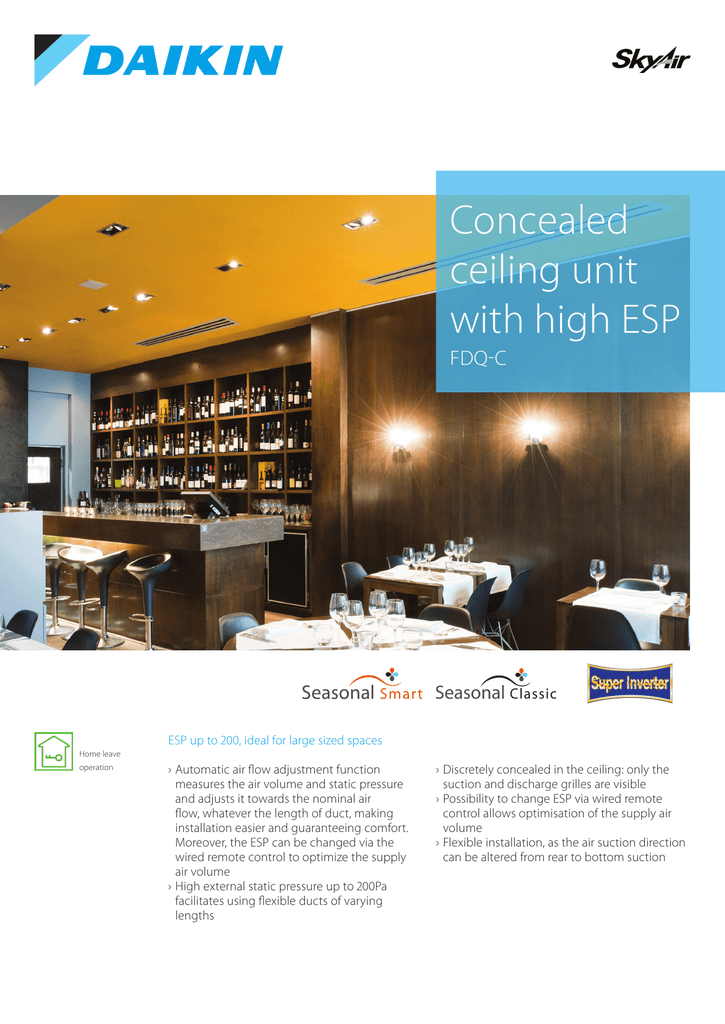 DAIKIN

SkyAir

Concealed ceiling unit with high ESP

FDQ-C

Seasonal Smart Seasonal Classic Super Inverter

Home leave operation

ESP up to 200, ideal for large sized spaces

› Automatic air flow adjustment function measures the air volume and static pressure and adjusts it towards the nominal air flow, whatever the length of duct, making installation easier and guaranteeing comfort. Moreover, the ESP can be changed via the wired remote control to optimize the supply air volume
› High external static pressure up to 200Pa facilitates using flexible ducts of varying lengths

› Discretely concealed in the ceiling: only the suction and discharge grilles are visible
› Possibility to change ESP via wired remote control allows optimisation of the supply air volume
› Flexible installation, as the air suction direction can be altered from rear to bottom suction